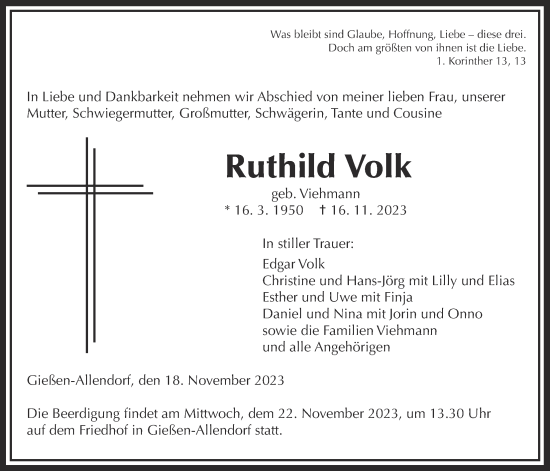 Was bleibt sind Glaube, Hoffnung, Liebe – diese drei.
Doch am größten von ihnen ist die Liebe.
1. Korinther 13, 13

In Liebe und Dankbarkeit nehmen wir Abschied von meiner lieben Frau, unserer Mutter, Schwiegermutter, Großmutter, Schwägerin, Tante und Cousine

Ruthild Volk

geb. Viehmann

* 16. 3. 1950 † 16. 11. 2023

In stiller Trauer:

Edgar Volk
Christine und Hans-Jörg mit Lilly und Elias
Esther und Uwe mit Finja
Daniel und Nina mit Jorin und Onno
sowie die Familien Viehmann
und alle Angehörigen

Gießen-Allendorf, den 18. November 2023

Die Beerdigung findet am Mittwoch, dem 22. November 2023, um 13.30 Uhr auf dem Friedhof in Gießen-Allendorf statt.